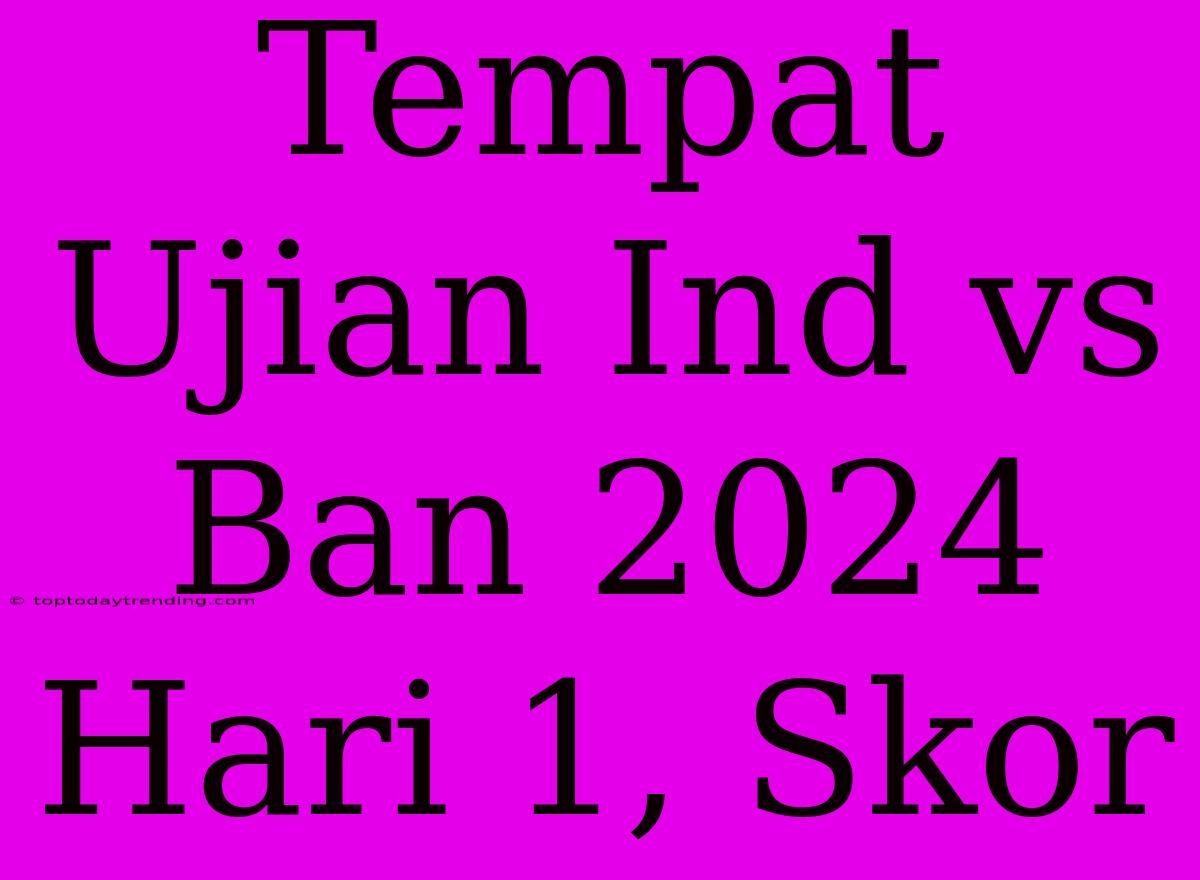 Tempat Ujian Ind vs Ban 2024 Hari 1, Skor

© toptodaytrending.com